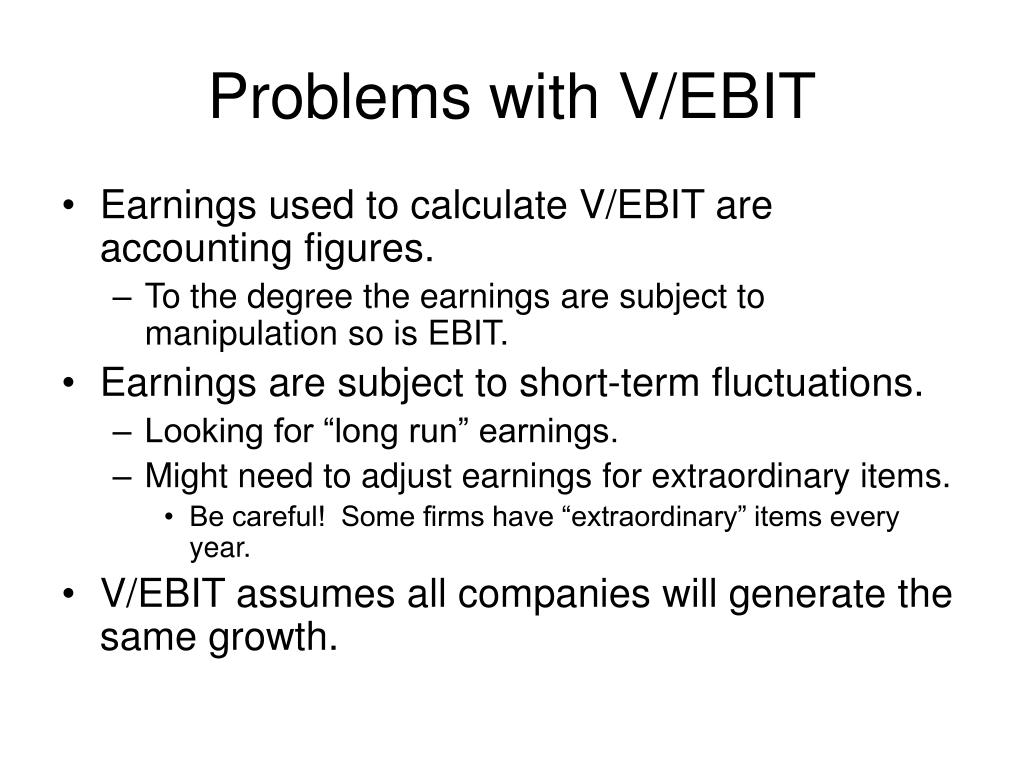 Problems with V/EBIT

• Earnings used to calculate V/EBIT are accounting figures.
– To the degree the earnings are subject to manipulation so is EBIT.
• Earnings are subject to short-term fluctuations.
– Looking for “long run” earnings.
– Might need to adjust earnings for extraordinary items.
• Be careful! Some firms have “extraordinary” items every year.
• V/EBIT assumes all companies will generate the same growth.